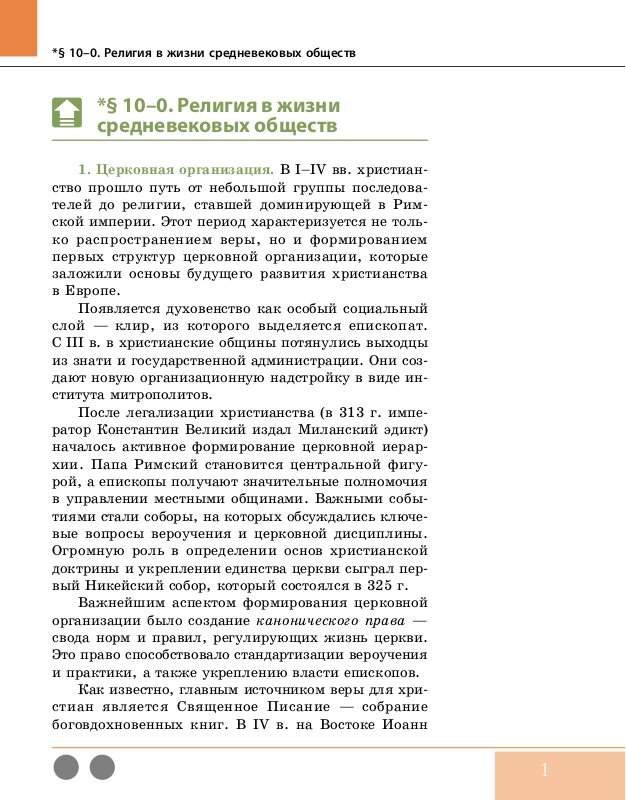 *§ 10–0. Религия в жизни средневековых обществ

*§ 10–0. Религия в жизни средневековых обществ

1. Церковная организация. В I–IV вв. христианство прошло путь от небольшой группы последователей до религии, ставшей доминирующей в Римской империи. Этот период характеризуется не только распространением веры, но и формированием первых структур церковной организации, которые заложили основы будущего развития христианства в Европе.

Появляется духовенство как особый социальный слой — клир, из которого выделяется епископат. С III в. в христианские общины потянулись выходцы из знати и государственной администрации. Они создают новую организационную надстройку в виде института митрополитов.

После легализации христианства (в 313 г. император Константин Великий издал Миланский эдикт) началось активное формирование церковной иерархии. Папа Римский становится центральной фигурой, а епископы получают значительные полномочия в управлении местными общинами. Важными событиями стали соборы, на которых обсуждались ключевые вопросы вероучения и церковной дисциплины. Огромную роль в определении основ христианской доктрины и укреплении единства церкви сыграл первый Никейский собор, который состоялся в 325 г.

Важнейшим аспектом формирования церковной организации было создание канонического права — свода норм и правил, регулирующих жизнь церкви. Это право способствовало стандартизации вероучения и практики, а также укреплению власти епископов.

Как известно, главным источником веры для христиан является Священное Писание — собрание боговдохновенных книг. В IV в. на Востоке Иоанн

1